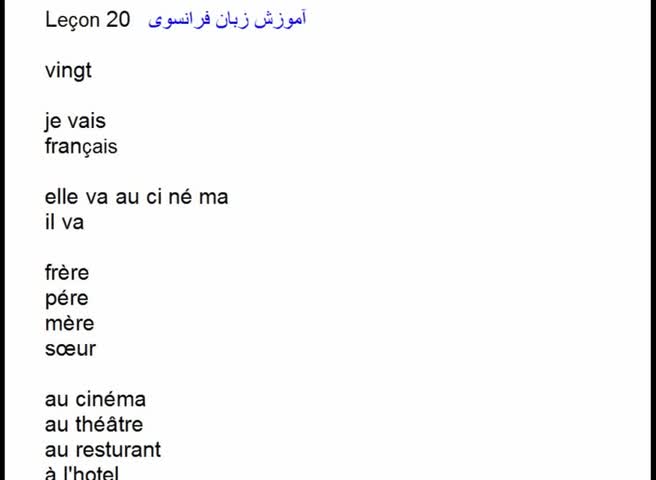 Leçon 20 آموزش زبان فرانسوی

vingt

je vais
français

elle va au ci né ma
il va

frère
pére
mère
sœur

au cinéma
au théâtre
au resturant
à l'hotel